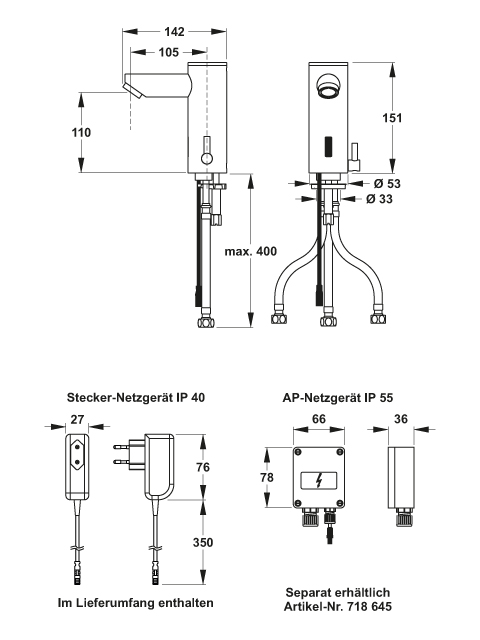 142
105
110
151
Ø 53
Ø 33
max. 400

Stecker-Netzgerät IP 40
27
76
350
Im Lieferumfang enthalten

AP-Netzgerät IP 55
66
36
78
Separat erhältlich
Artikel-Nr. 718 645